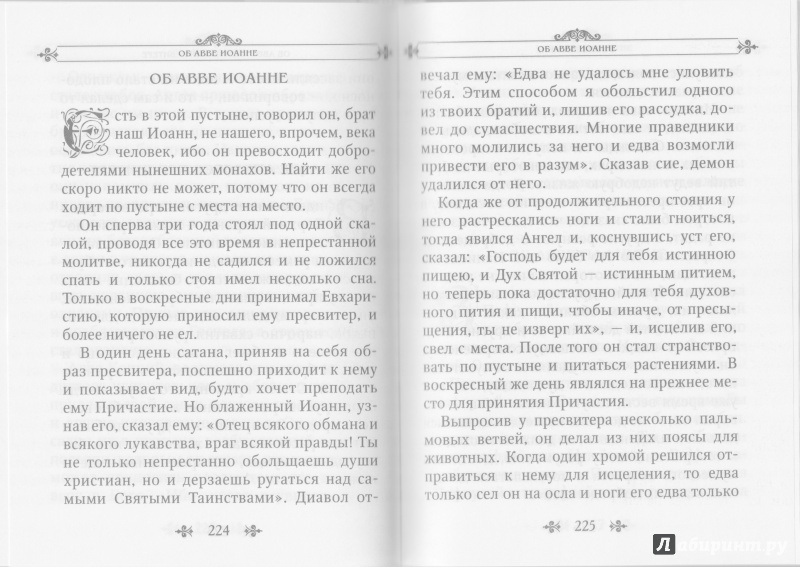 ОБ АВВЕ ИОАННЕ

ОБ АВВЕ ИОАННЕ

Есть в этой пустыне, говорил он, брат наш Иоанн, не нашего, впрочем, века человек, ибо он превосходит добродетелями нынешних монахов. Найти же его скоро никто не может, потому что он всегда ходит по пустыне с места на место.

Он сперва три года стоял под одной скалой, проводя все это время в непрестанной молитве, никогда не садился и не ложился спать и только стоя имел несколько сна. Только в воскресные дни принимал Евхаристию, которую приносил ему пресвитер, и более ничего не ел.

В один день сатана, приняв на себя образ пресвитера, поспешно приходит к нему и показывает вид, будто хочет преподать ему Причастие. Но блаженный Иоанн, узнав его, сказал ему: «Отец всякого обмана и всякого лукавства, враг всякой правды! Ты не только непрестанно обольщаешь души христиан, но и дерзаешь ругаться над самыми Святыми Таинствами». Диавол от-

224

ОБ АВВЕ ИОАННЕ

вечал ему: «Едва не удалось мне уловить тебя. Этим способом я обольстил одного из твоих братий и, лишив его рассудка, довел до сумасшествия. Многие праведники много молились за него и едва возмогли привести его в разум». Сказав сие, демон удалился от него.

Когда же от продолжительного стояния у него растрескались ноги и стали гноиться, тогда явился Ангел и, коснувшись уст его, сказал: «Господь будет для тебя истинною пищею, и Дух Святой — истинным питием, но теперь пока достаточно для тебя духовного пития и пищи, чтобы иначе, от пресыщения, ты не изверг их», — и, исцелив его, свел с места. После того он стал странствовать по пустыне и питаться растениями. В воскресный же день являлся на прежнее место для принятия Причастия.

Выпросив у пресвитера несколько пальмовых ветвей, он делал из них поясы для животных. Когда один хромой решился отправиться к нему для исцеления, то едва только сел он на осла и ноги его едва только

225

Лабиринт.ру